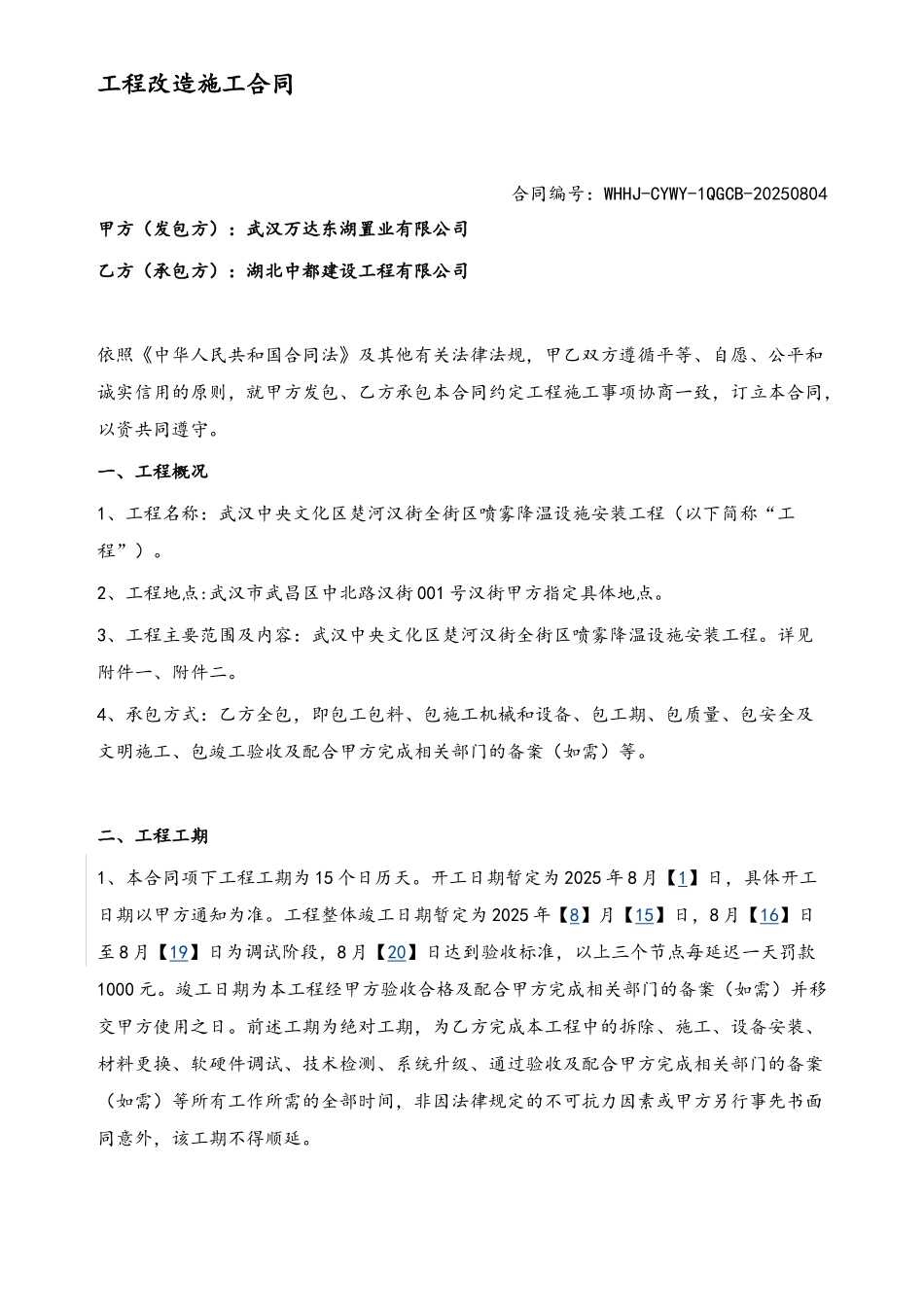 工程改造施工合同

合同编号：WHHJ-CYWY-1QGCB-20250804

甲方（发包方）：武汉万达东湖置业有限公司

乙方（承包方）：湖北中都建设工程有限公司

依照《中华人民共和国合同法》及其他有关法律法规，甲乙双方遵循平等、自愿、公平和诚实信用的原则，就甲方发包、乙方承包本合同约定工程施工事项协商一致，订立本合同，以资共同遵守。

一、工程概况

1、工程名称：武汉中央文化区楚河汉街全街区喷雾降温设施安装工程（以下简称“工程”）。

2、工程地点:武汉市武昌区中北路汉街001号汉街甲方指定具体地点。

3、工程主要范围及内容：武汉中央文化区楚河汉街全街区喷雾降温设施安装工程。详见附件一、附件二。

4、承包方式：乙方全包，即包工包料、包施工机械和设备、包工期、包质量、包安全及文明施工、包竣工验收及配合甲方完成相关部门的备案（如需）等。

二、工程工期

1、本合同项下工程工期为15个日历天。开工日期暂定为2025年8月【1】日，具体开工日期以甲方通知为准。工程整体竣工日期暂定为2025年【8】月【15】日，8月【16】日至8月【19】日为调试阶段，8月【20】日达到验收标准，以上三个节点每延迟一天罚款1000元。竣工日期为本工程经甲方验收合格及配合甲方完成相关部门的备案（如需）并移交甲方使用之日。前述工期为绝对工期，为乙方完成本工程中的拆除、施工、设备安装、材料更换、软硬件调试、技术检测、系统升级、通过验收及配合甲方完成相关部门的备案（如需）等所有工作所需的全部时间，非因法律规定的不可抗力因素或甲方另行事先书面同意外，该工期不得顺延。